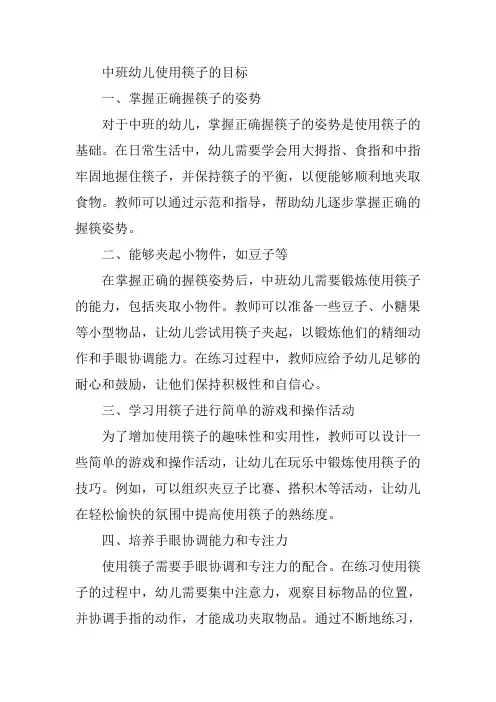 中班幼儿使用筷子的目标

一、掌握正确握筷子的姿势

对于中班的幼儿，掌握正确握筷子的姿势是使用筷子的基础。在日常生活中，幼儿需要学会用大拇指、食指和中指牢固地握住筷子，并保持筷子的平衡，以便能够顺利地夹取食物。教师可以通过示范和指导，帮助幼儿逐步掌握正确的握筷姿势。

二、能够夹起小物件，如豆子等

在掌握正确的握筷姿势后，中班幼儿需要锻炼使用筷子的能力，包括夹取小物件。教师可以准备一些豆子、小糖果等小型物品，让幼儿尝试用筷子夹起，以锻炼他们的精细动作和手眼协调能力。在练习过程中，教师应给予幼儿足够的耐心和鼓励，让他们保持积极性和自信心。

三、学习用筷子进行简单的游戏和操作活动

为了增加使用筷子的趣味性和实用性，教师可以设计一些简单的游戏和操作活动，让幼儿在玩乐中锻炼使用筷子的技巧。例如，可以组织夹豆子比赛、搭积木等活动，让幼儿在轻松愉快的氛围中提高使用筷子的熟练度。

四、培养手眼协调能力和专注力

使用筷子需要手眼协调和专注力的配合。在练习使用筷子的过程中，幼儿需要集中注意力，观察目标物品的位置，并协调手指的动作，才能成功夹取物品。通过不断地练习，